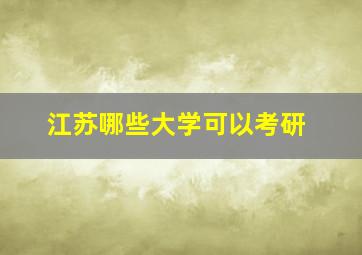 江苏哪些大学可以考研